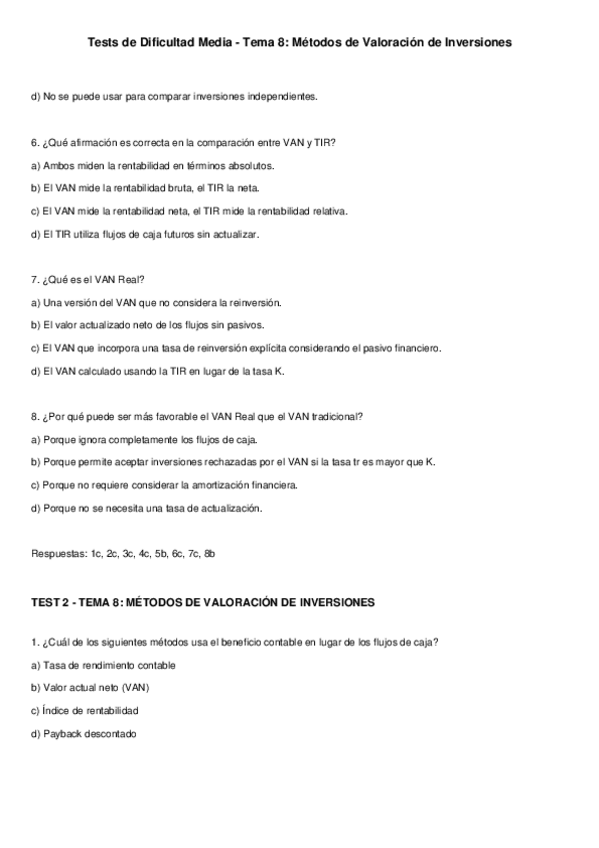 Tests de Dificultad Media - Tema 8: Métodos de Valoración de Inversiones

d) No se puede usar para comparar inversiones independientes.

6. ¿Qué afirmación es correcta en la comparación entre VAN y TIR?

a) Ambos miden la rentabilidad en términos absolutos.

b) El VAN mide la rentabilidad bruta, el TIR la neta.

c) El VAN mide la rentabilidad neta, el TIR mide la rentabilidad relativa.

d) El TIR utiliza flujos de caja futuros sin actualizar.

7. ¿Qué es el VAN Real?

a) Una versión del VAN que no considera la reinversión.

b) El valor actualizado neto de los flujos sin pasivos.

c) El VAN que incorpora una tasa de reinversión explícita considerando el pasivo financiero.

d) El VAN calculado usando la TIR en lugar de la tasa K.

8. ¿Por qué puede ser más favorable el VAN Real que el VAN tradicional?

a) Porque ignora completamente los flujos de caja.

b) Porque permite aceptar inversiones rechazadas por el VAN si la tasa tr es mayor que K.

c) Porque no requiere considerar la amortización financiera.

d) Porque no se necesita una tasa de actualización.

Respuestas: 1c, 2c, 3c, 4c, 5b, 6c, 7c, 8b

TEST 2 - TEMA 8: MÉTODOS DE VALORACIÓN DE INVERSIONES

1. ¿Cuál de los siguientes métodos usa el beneficio contable en lugar de los flujos de caja?

a) Tasa de rendimiento contable

b) Valor actual neto (VAN)

c) Índice de rentabilidad

d) Payback descontado